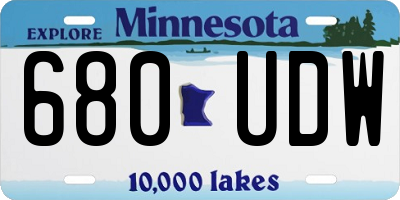 EXPLORE Minnesota

680 UDW

10,000 lakes